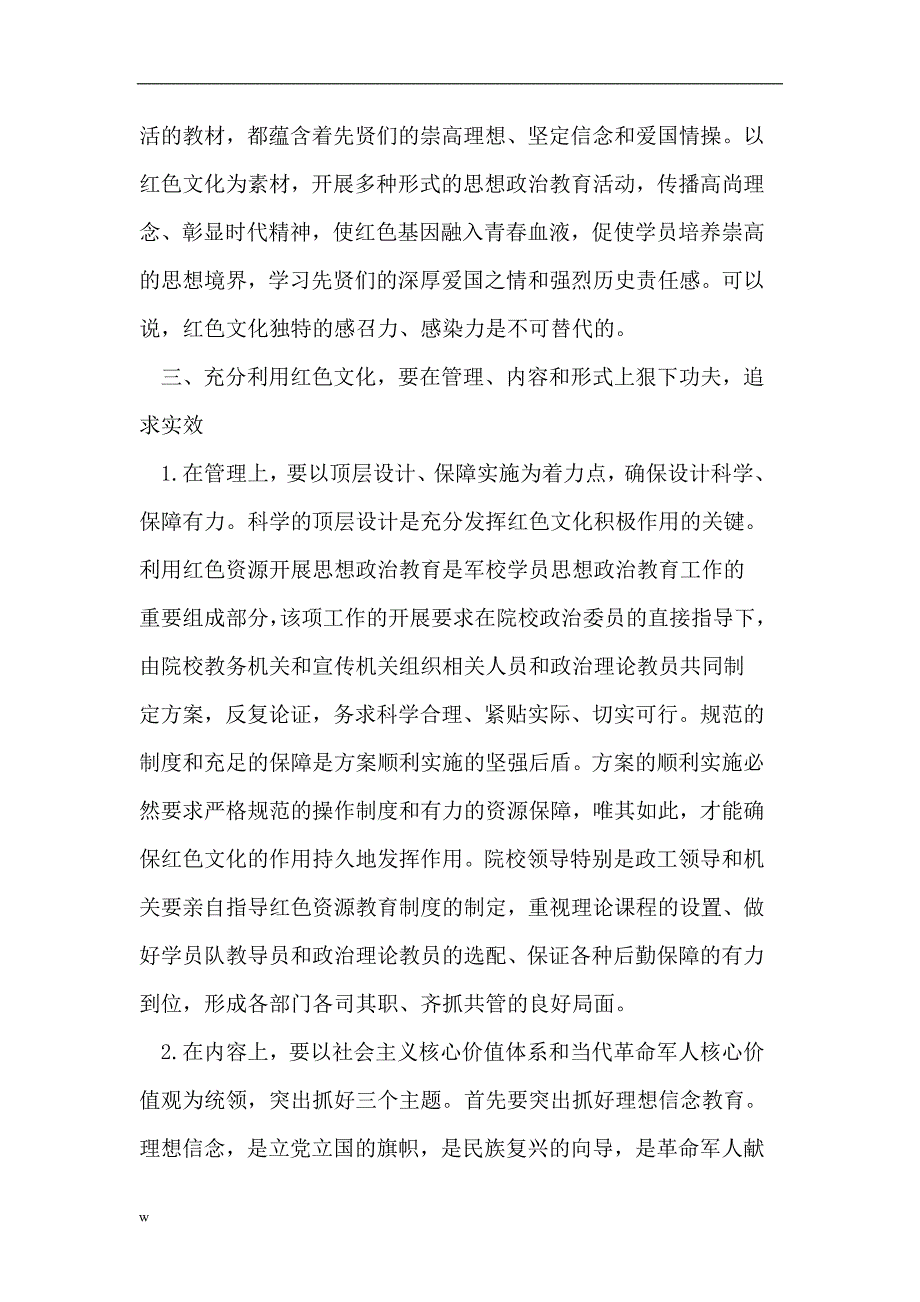 活的教材，都蕴含着先贤们的崇高理想、坚定信念和爱国情操。以红色文化为素材，开展多种形式的思想政治教育活动，传播高尚理念、彰显时代精神，使红色基因融入青春血液，促使学员培养崇高的思想境界，学习先贤们的深厚爱国之情和强烈历史责任感。可以说，红色文化独特的感召力、感染力是不可替代的。

三、充分利用红色文化，要在管理、内容和形式上狠下功夫，追求实效

1.在管理上，要以顶层设计、保障实施为着力点，确保设计科学、保障有力。科学的顶层设计是充分发挥红色文化积极作用的关键。利用红色资源开展思想政治教育是军校学员思想政治教育工作的重要组成部分，该项工作的开展要求在院校政治委员的直接指导下，由院校教务机关和宣传机关组织相关人员和政治理论教员共同制定方案，反复论证，务求科学合理、紧贴实际、切实可行。规范的制度和充足的保障是方案顺利实施的坚强后盾。方案的顺利实施必然要求严格规范的操作制度和有力的资源保障，唯其如此，才能确保红色文化的作用持久地发挥作用。院校领导特别是政工领导和机关要亲自指导红色资源教育制度的制定，重视理论课程的设置、做好学员队教导员和政治理论教员的选配、保证各种后勤保障的有力到位，形成各部门各司其职、齐抓共管的良好局面。

2.在内容上，要以社会主义核心价值体系和当代革命军人核心价值观为统领，突出抓好三个主题。首先要突出抓好理想信念教育。理想信念，是立党立国的旗帜，是民族复兴的向导，是革命军人献

w